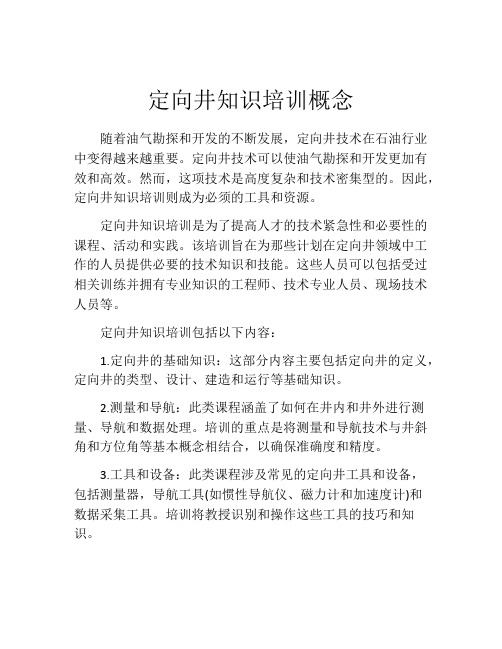 定向井知识培训概念

随着油气勘探和开发的不断发展，定向井技术在石油行业中变得越来越重要。定向井技术可以使油气勘探和开发更加有效和高效。然而，这项技术是高度复杂和技术密集型的。因此，定向井知识培训则成为必须的工具和资源。

定向井知识培训是为了提高人才的技术紧急性和必要性的课程、活动和实践。该培训旨在为那些计划在定向井领域中工作的人员提供必要的技术知识和技能。这些人员可以包括受过相关训练并拥有专业知识的工程师、技术专业人员、现场技术人员等。

定向井知识培训包括以下内容：

1.定向井的基础知识：这部分内容主要包括定向井的定义，定向井的类型、设计、建造和运行等基础知识。

2.测量和导航：此类课程涵盖了如何在井内和井外进行测量、导航和数据处理。培训的重点是将测量和导航技术与井斜角和方位角等基本概念相结合，以确保准确度和精度。

3.工具和设备：此类课程涉及常见的定向井工具和设备，包括测量器，导航工具(如惯性导航仪、磁力计和加速度计)和数据采集工具。培训将教授识别和操作这些工具的技巧和知识。